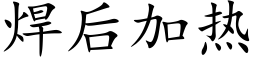 焊后加热